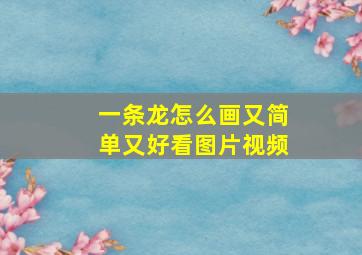 一条龙怎么画又简单又好看图片视频